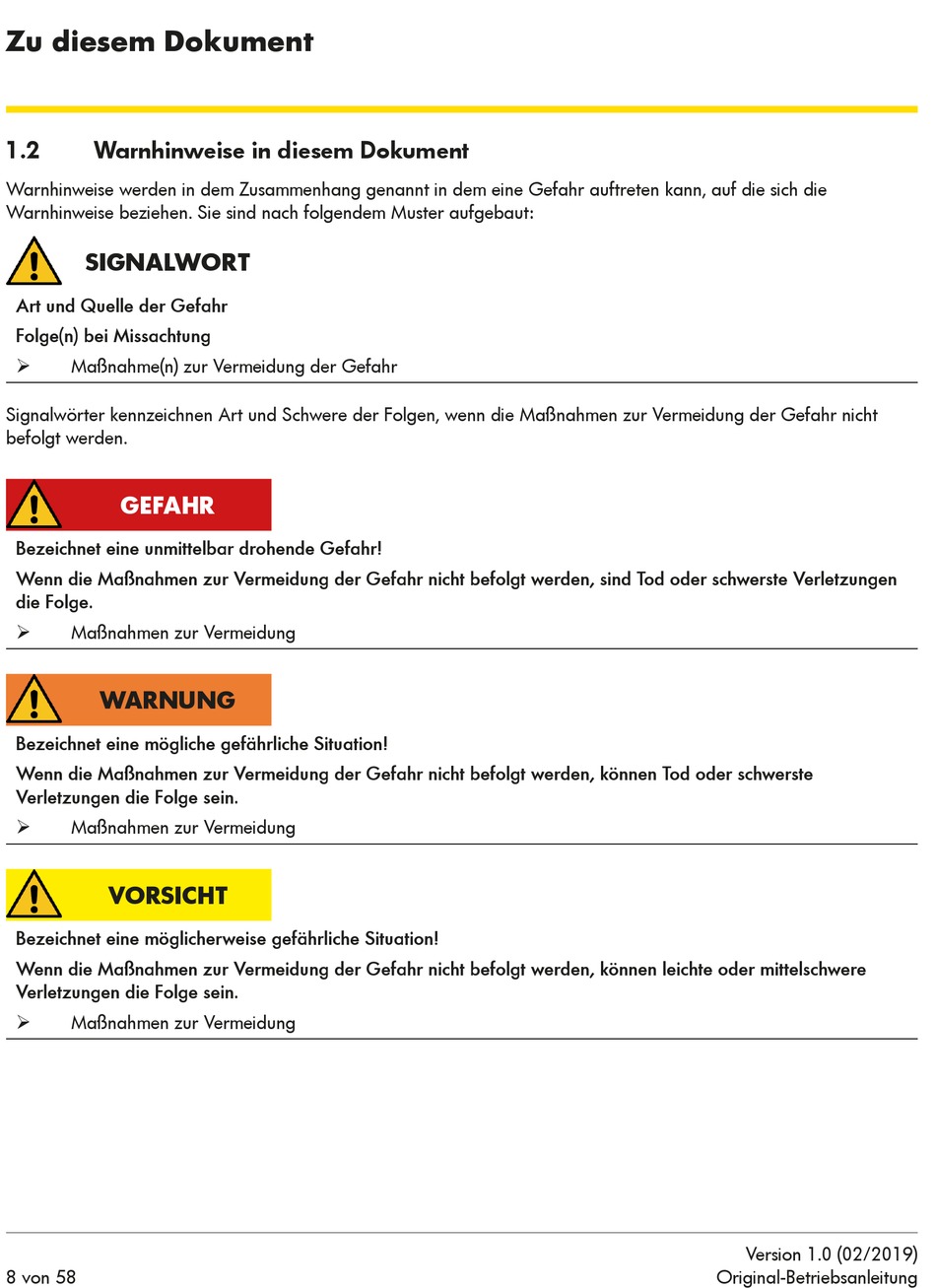 Zu diesem Dokument

1.2 Warnhinweise in diesem Dokument

Warnhinweise werden in dem Zusammenhang genannt in dem eine Gefahr auftreten kann, auf die sich die Warnhinweise beziehen. Sie sind nach folgendem Muster aufgebaut:

SIGNALWORT

Art und Quelle der Gefahr

Folge(n) bei Missachtung

➢ Maßnahme(n) zur Vermeidung der Gefahr

Signalwörter kennzeichnen Art und Schwere der Folgen, wenn die Maßnahmen zur Vermeidung der Gefahr nicht befolgt werden.

GEFAHR

Bezeichnet eine unmittelbar drohende Gefahr!

Wenn die Maßnahmen zur Vermeidung der Gefahr nicht befolgt werden, sind Tod oder schwerste Verletzungen die Folge.

➢ Maßnahmen zur Vermeidung

WARNUNG

Bezeichnet eine mögliche gefährliche Situation!

Wenn die Maßnahmen zur Vermeidung der Gefahr nicht befolgt werden, können Tod oder schwerste Verletzungen die Folge sein.

➢ Maßnahmen zur Vermeidung

VORSICHT

Bezeichnet eine möglicherweise gefährliche Situation!

Wenn die Maßnahmen zur Vermeidung der Gefahr nicht befolgt werden, können leichte oder mittelschwere Verletzungen die Folge sein.

➢ Maßnahmen zur Vermeidung

8 von 58

Version 1.0 (02/2019)
Original-Betriebsanleitung